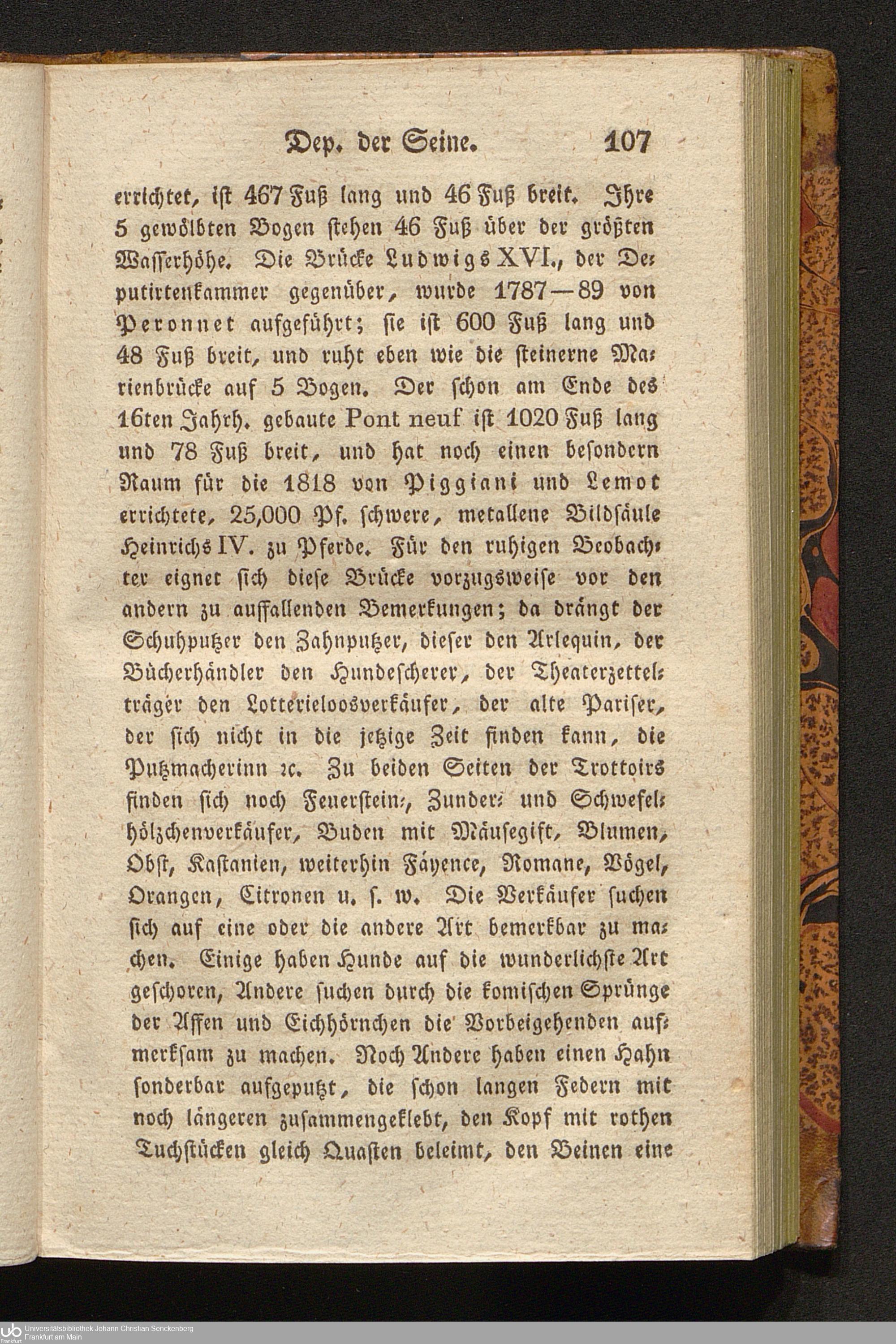 Dep. der Seine. 107

errichtet, ist 467 Fuß lang und 46 Fuß breit. Ihre 5 gewölbten Bogen stehen 46 Fuß über der größten Wasserhöhe. Die Brücke Ludwigs XVI., der Deputirtenkammer gegenüber, wurde 1787—89 von Peronnet aufgeführt; sie ist 600 Fuß lang und 48 Fuß breit, und ruht eben wie die steinerne Marienbrücke auf 5 Bogen. Der schon am Ende des 16ten Jahrh. gebaute Pont neuf ist 1020 Fuß lang und 78 Fuß breit, und hat noch einen besondern Raum für die 1818 von Piggiani und Lemot errichtete, 25,000 Pf. schwere, metallene Bildsäule Heinrichs IV. zu Pferde. Für den ruhigen Beobachter eignet sich diese Brücke vorzugsweise vor den andern zu auffallenden Bemerkungen; da drängt der Schuhputzer den Zahnputzer, dieser den Arlequin, der Bücherhändler den Hundescherer, der Theaterzettelträger den Lotterieloosverkäufer, der alte Pariser, der sich nicht in die jetzige Zeit finden kann, die Putzmacherinn ꝛc. Zu beiden Seiten der Trottoirs finden sich noch Feuerstein-, Zunder- und Schwefelhölzchenverkäufer, Buden mit Mäusegift, Blumen, Obst, Kastanien, weiterhin Fayence, Romane, Vögel, Orangen, Citronen u. s. w. Die Verkäufer suchen sich auf eine oder die andere Art bemerkbar zu machen. Einige haben Hunde auf die wunderlichste Art geschoren, Andere suchen durch die komischen Sprünge der Affen und Eichhörnchen die Vorbeigehenden aufmerksam zu machen. Noch Andere haben einen Hahn sonderbar aufgeputzt, die schon langen Federn mit noch längeren zusammengeklebt, den Kopf mit rothen Tuchstücken gleich Quasten beleimt, den Beinen eine

Universitätsbibliothek Johann Christian Senckenberg
Frankfurt am Main